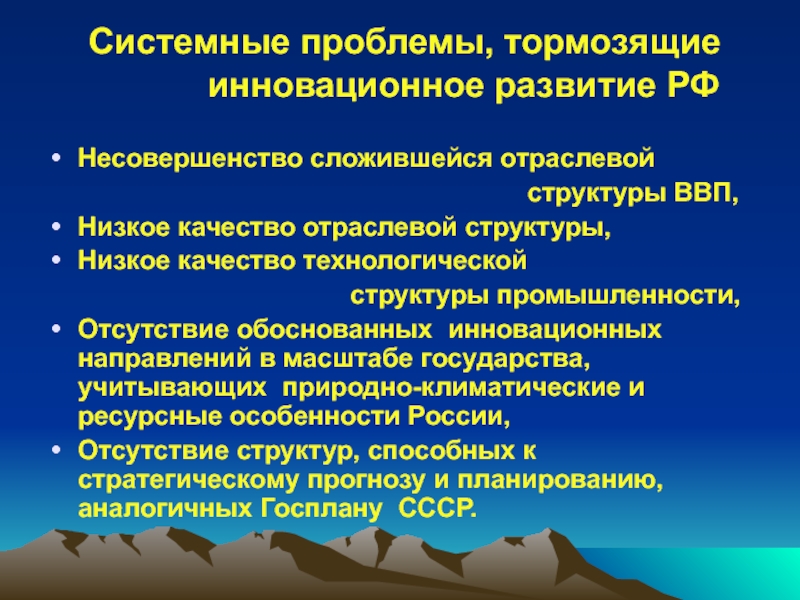 Системные проблемы, тормозящие инновационное развитие РФ

• Несовершенство сложившейся отраслевой структуры ВВП,
• Низкое качество отраслевой структуры,
• Низкое качество технологической структуры промышленности,
• Отсутствие обоснованных инновационных направлений в масштабе государства, учитывающих природно-климатические и ресурсные особенности России,
• Отсутствие структур, способных к стратегическому прогнозу и планированию, аналогичных Госплану СССР.